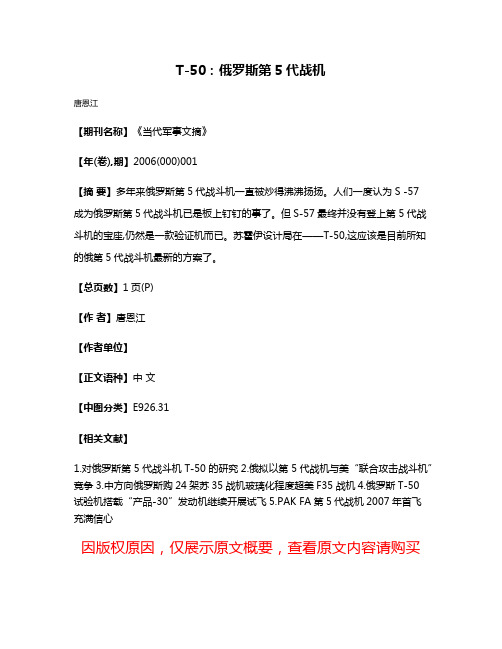 T-50：俄罗斯第 5 代战机

唐恩江

【期刊名称】《当代军事文摘》

【年(卷),期】2006(000)001

【摘 要】多年来俄罗斯第 5 代战斗机一直被炒得沸沸扬扬。人们一度认为 S -57 成为俄罗斯第 5 代战斗机已是板上钉钉的事了。但 S-57 最终并没有登上第 5 代战斗机的宝座,仍然是一款验证机而已。苏霍伊设计局在——T-50,这应该是目前所知的俄第 5 代战斗机最新的方案了。

【总页数】1 页(P)

【作 者】唐恩江

【作者单位】

【正文语种】中 文

【中图分类】E926.31

【相关文献】

1.对俄罗斯第 5 代战斗机 T-50 的研究 2.俄拟以第 5 代战机与美“联合攻击战斗机”竞争 3.中方向俄罗斯购 24 架苏 35 战机玻璃化程度超美 F35 战机 4.俄罗斯 T-50 试验机搭载“产品-30”发动机继续开展试飞 5.PAK FA 第 5 代战机 2007 年首飞充满信心

因版权原因，仅展示原文概要，查看原文内容请购买